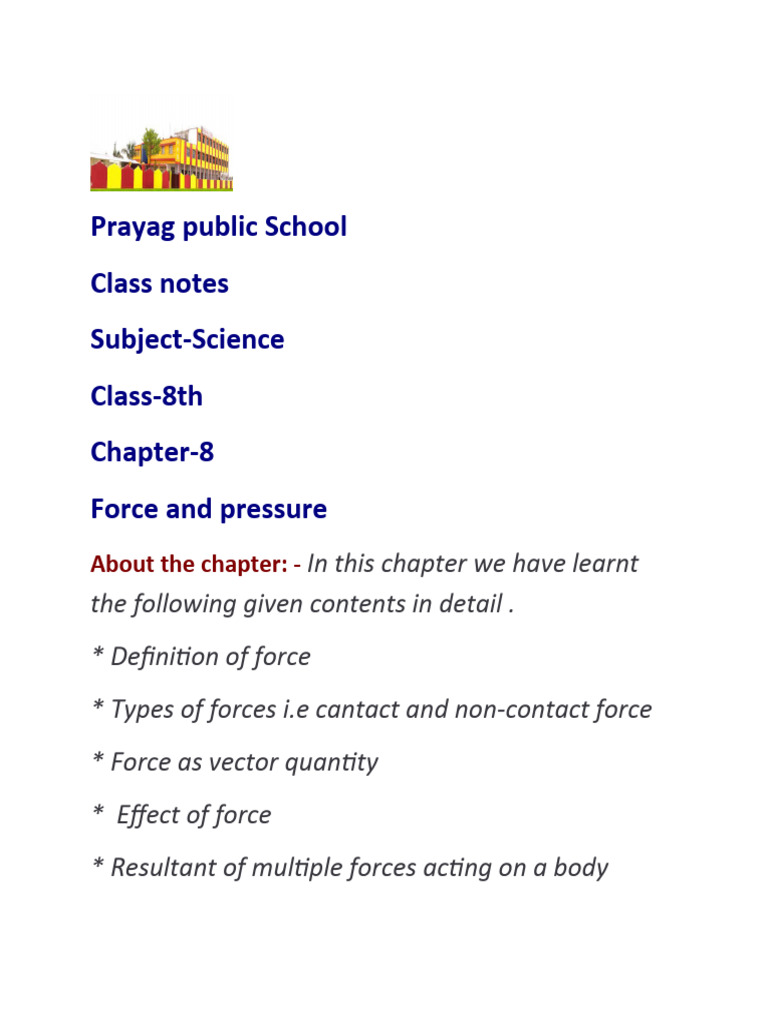 Prayag public School

Class notes

Subject-Science

Class-8th

Chapter-8

Force and pressure

About the chapter: - In this chapter we have learnt the following given contents in detail .

* Definition of force

* Types of forces i.e cantact and non-contact force

* Force as vector quantity

* Effect of force

* Resultant of multiple forces acting on a body